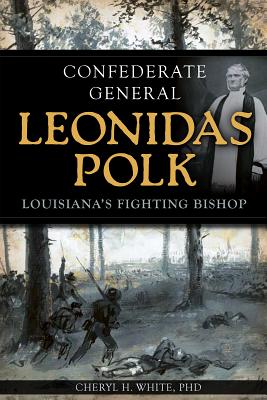 CONFEDERATE GENERAL
LEONIDAS POLK
LOUISIANA'S FIGHTING BISHOP

CHERYL H. WHITE, PHD